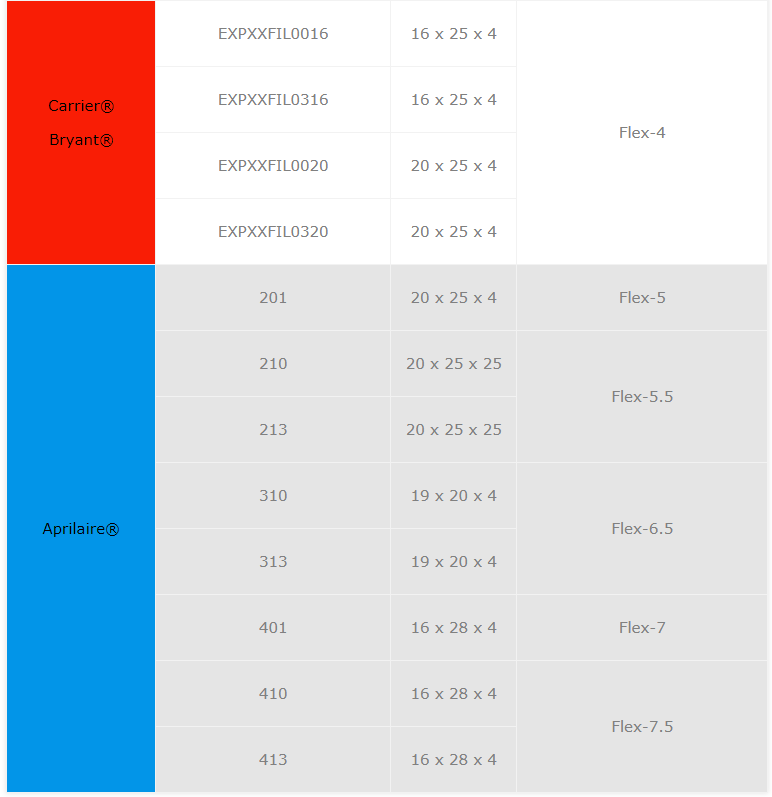 | | | | |
|---|---|---|---|
| Carrier® Bryant® | EXPXXFIL0016 | 16 x 25 x 4 | Flex-4 |
| | EXPXXFIL0316 | 16 x 25 x 4 | |
| | EXPXXFIL0020 | 20 x 25 x 4 | |
| | EXPXXFIL0320 | 20 x 25 x 4 | |
| Aprilaire® | 201 | 20 x 25 x 4 | Flex-5 |
| | 210 | 20 x 25 x 25 | Flex-5.5 |
| | 213 | 20 x 25 x 25 | |
| | 310 | 19 x 20 x 4 | Flex-6.5 |
| | 313 | 19 x 20 x 4 | |
| | 401 | 16 x 28 x 4 | Flex-7 |
| | 410 | 16 x 28 x 4 | Flex-7.5 |
| | 413 | 16 x 28 x 4 | |